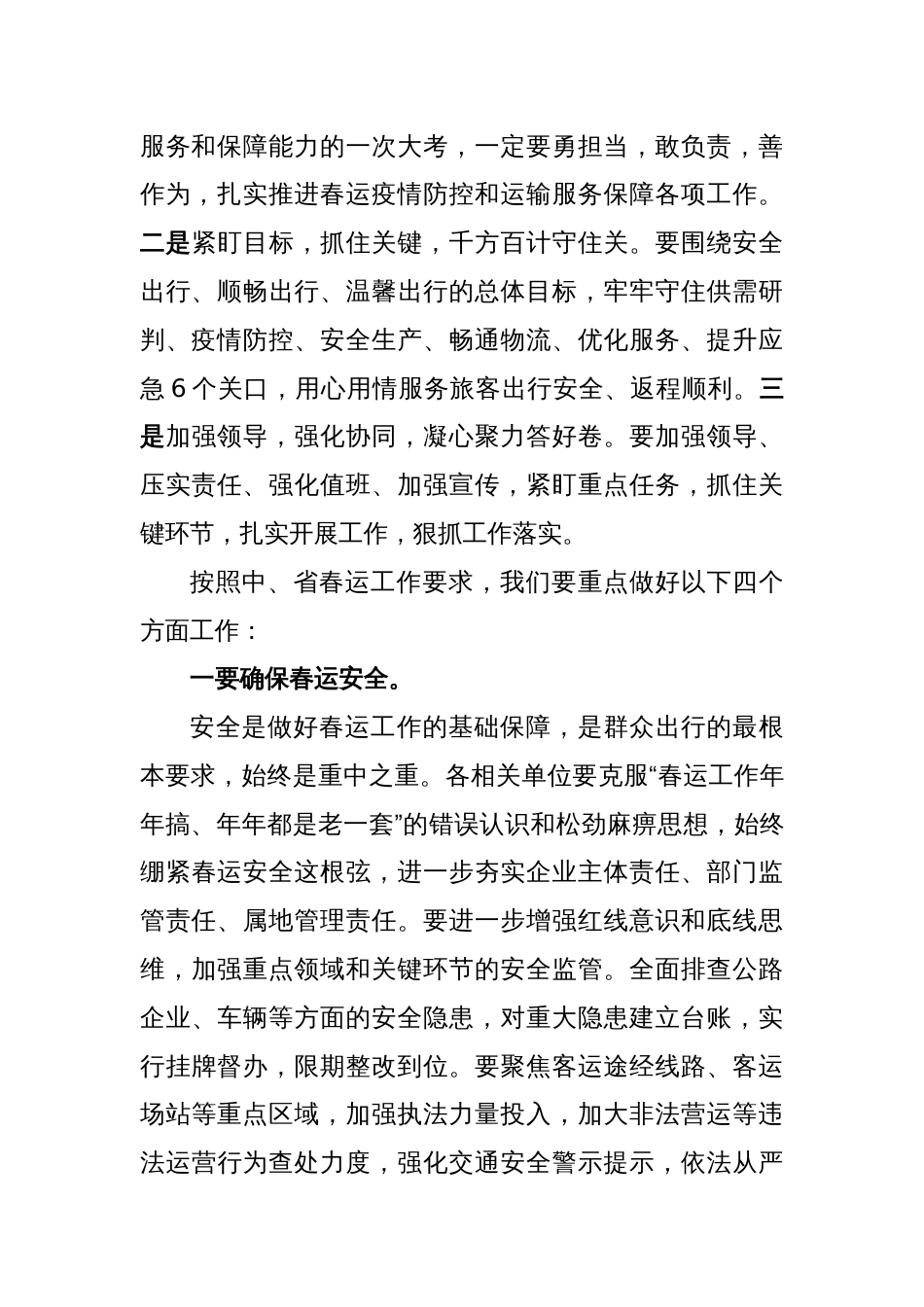 服务和保障能力的一次大考，一定要勇担当，敢负责，善作为，扎实推进春运疫情防控和运输服务保障各项工作。二是紧盯目标，抓住关键，千方百计守住关。要围绕安全出行、顺畅出行、温馨出行的总体目标，牢牢守住供需研判、疫情防控、安全生产、畅通物流、优化服务、提升应急 6 个关口，用心用情服务旅客出行安全、返程顺利。三是加强领导，强化协同，凝心聚力答好卷。要加强领导、压实责任、强化值班、加强宣传，紧盯重点任务，抓住关键环节，扎实开展工作，狠抓工作落实。

按照中、省春运工作要求，我们要重点做好以下四个方面工作：

一要确保春运安全。

安全是做好春运工作的基础保障，是群众出行的最根本要求，始终是重中之重。各相关单位要克服“春运工作年年搞、年年都是老一套”的错误认识和松劲麻痹思想，始终绷紧春运安全这根弦，进一步夯实企业主体责任、部门监管责任、属地管理责任。要进一步增强红线意识和底线思维，加强重点领域和关键环节的安全监管。全面排查公路企业、车辆等方面的安全隐患，对重大隐患建立台账，实行挂牌督办，限期整改到位。要聚焦客运途经线路、客运场站等重点区域，加强执法力量投入，加大非法营运等违法运营行为查处力度，强化交通安全警示提示，依法从严